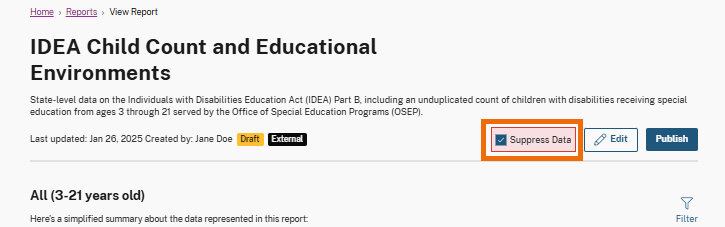 Home › Reports › View Report

IDEA Child Count and Educational Environments

State-level data on the Individuals with Disabilities Education Act (IDEA) Part B, including an unduplicated count of children with disabilities receiving special education from ages 3 through 21 served by the Office of Special Education Programs (OSEP).

Last updated: Jan 26, 2025 Created by: Jane Doe Draft External

Suppress Data Edit Publish

All (3-21 years old)

Filter

Here's a simplified summary about the data represented in this report: